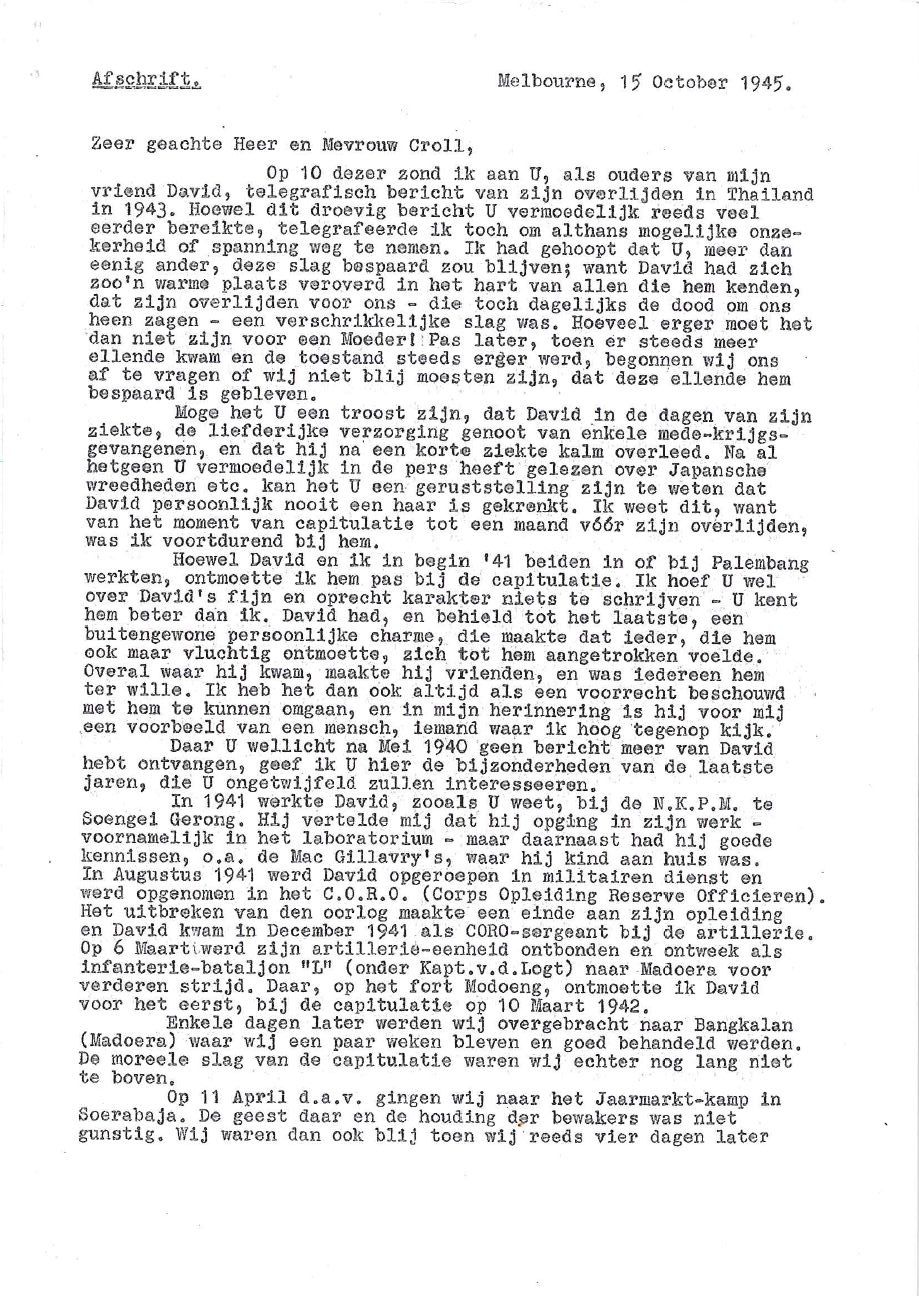 Afschrift.

Melbourne, 15 October 1945.

Zeer geachte Heer en Mevrouw Croll,

Op 10 dezer zond ik aan U, als ouders van mijn vriend David, telegrafisch bericht van zijn overlijden in Thailand in 1943. Hoewel dit droevig bericht U vermoedelijk reeds veel eerder bereikte, telegrafeerde ik toch om althans mogelijke onzekerheid of spanning weg te nemen. Ik had gehoopt dat U, meer dan eenig ander, deze slag bespaard zou blijven; want David had zich zoo'n warme plaats veroverd in het hart van allen die hem kenden, dat zijn overlijden voor ons - die toch dagelijks de dood om ons heen zagen - een verschrikkelijke slag was. Hoeveel erger moet het dan niet zijn voor een Moeder! Pas later, toen er steeds meer ellende kwam en de toestand steeds erger werd, begonnen wij ons af te vragen of wij niet blij moesten zijn, dat deze ellende hem bespaard is gebleven.

Moge het U een troost zijn, dat David in de dagen van zijn ziekte, de liefderijke verzorging genoot van enkele mede-krijgsgevangenen, en dat hij na een korte ziekte kalm overleed. Na al hetgeen U vermoedelijk in de pers heeft gelezen over Japansche wreedheden etc. kan het U een geruststelling zijn te weten dat David persoonlijk nooit een haar is gekrenkt. Ik weet dit, want van het moment van capitulatie tot een maand vóór zijn overlijden, was ik voortdurend bij hem.

Hoewel David en ik in begin '41 beiden in of bij Palembang werkten, ontmoette ik hem pas bij de capitulatie. Ik hoef U wel over David's fijn en oprecht karakter niets te schrijven - U kent hem beter dan ik. David had, en behield tot het laatste, een buitengewone persoonlijke charme, die maakte dat ieder, die hem ook maar vluchtig ontmoette, zich tot hem aangetrokken voelde. Overal waar hij kwam, maakte hij vrienden, en was iedereen hem ter wille. Ik heb het dan ook altijd als een voorrecht beschouwd met hem te kunnen omgaan, en in mijn herinnering is hij voor mij een voorbeeld van een mensch, iemand waar ik hoog tegenop kijk.

Daar U wellicht na Mei 1940 geen bericht meer van David hebt ontvangen, geef ik U hier de bijzonderheden van de laatste jaren, die U ongetwijfeld zullen interesseeren.

In 1941 werkte David, zooals U weet, bij de N.K.P.M. te Soengei Gerong. Hij vertelde mij dat hij opging in zijn werk - voornamelijk in het laboratorium - maar daarnaast had hij goede kennissen, o.a. de Mac Gillavry's, waar hij kind aan huis was. In Augustus 1941 werd David opgeroepen in militairen dienst en werd opgenomen in het C.O.R.O. (Corps Opleiding Reserve Officieren). Het uitbreken van den oorlog maakte een einde aan zijn opleiding en David kwam in December 1941 als CORO-sergeant bij de artillerie. Op 6 Maart werd zijn artillerie-eenheid ontbonden en ontweek als infanterie-bataljon "L" (onder Kapt.v.d.Logt) naar Madoera voor verderen strijd. Daar, op het fort Modoeng, ontmoette ik David voor het eerst, bij de capitulatie op 10 Maart 1942.

Enkele dagen later werden wij overgebracht naar Bangkalan (Madoera) waar wij een paar weken bleven en goed behandeld werden. De moreele slag van de capitulatie waren wij echter nog lang niet te boven.

Op 11 April d.a.v. gingen wij naar het Jaarmarkt-kamp in Soerabaja. De geest daar en de houding der bewakers was niet gunstig. Wij waren dan ook blij toen wij reeds vier dagen later